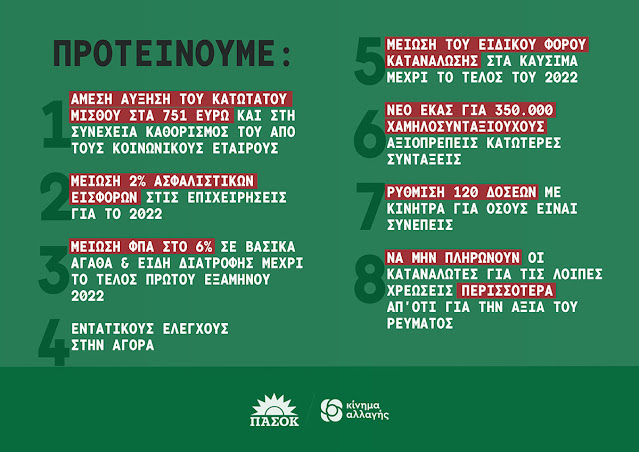 ΠΡΟΤΕΙΝΟΥΜΕ:

1 ΑΜΕΣΗ ΑΥΞΗΣΗ ΤΟΥ ΚΑΤΩΤΑΤΟΥ ΜΙΣΘΟΥ ΣΤΑ 751 ΕΥΡΩ ΚΑΙ ΣΤΗ ΣΥΝΕΧΕΙΑ ΚΑΘΟΡΙΣΜΟΣ ΤΟΥ ΑΠΟ ΤΟΥΣ ΚΟΙΝΩΝΙΚΟΥΣ ΕΤΑΙΡΟΥΣ

2 ΜΕΙΩΣΗ 2% ΑΣΦΑΛΙΣΤΙΚΩΝ ΕΙΣΦΟΡΩΝ ΣΤΙΣ ΕΠΙΧΕΙΡΗΣΕΙΣ ΓΙΑ ΤΟ 2022

3 ΜΕΙΩΣΗ ΦΠΑ ΣΤΟ 6% ΣΕ ΒΑΣΙΚΑ ΑΓΑΘΑ & ΕΙΔΗ ΔΙΑΤΡΟΦΗΣ ΜΕΧΡΙ ΤΟ ΤΕΛΟΣ ΠΡΩΤΟΥ ΕΞΑΜΗΝΟΥ 2022

4 ΕΝΤΑΤΙΚΟΥΣ ΕΛΕΓΧΟΥΣ ΣΤΗΝ ΑΓΟΡΑ

5 ΜΕΙΩΣΗ ΤΟΥ ΕΙΔΙΚΟΥ ΦΟΡΟΥ ΚΑΤΑΝΑΛΩΣΗΣ ΣΤΑ ΚΑΥΣΙΜΑ ΜΕΧΡΙ ΤΟ ΤΕΛΟΣ ΤΟΥ 2022

6 ΝΕΟ ΕΚΑΣ ΓΙΑ 350.000 ΧΑΜΗΛΟΣΥΝΤΑΞΙΟΥΧΟΥΣ ΑΞΙΟΠΡΕΠΕΙΣ ΚΑΤΩΤΕΡΕΣ ΣΥΝΤΑΞΕΙΣ

7 ΡΥΘΜΙΣΗ 120 ΔΟΣΕΩΝ ΜΕ ΚΙΝΗΤΡΑ ΓΙΑ ΟΣΟΥΣ ΕΙΝΑΙ ΣΥΝΕΠΕΙΣ

8 ΝΑ ΜΗΝ ΠΛΗΡΩΝΟΥΝ ΟΙ ΚΑΤΑΝΑΛΩΤΕΣ ΓΙΑ ΤΙΣ ΛΟΙΠΕΣ ΧΡΕΩΣΕΙΣ ΠΕΡΙΣΣΟΤΕΡΑ ΑΠ'ΟΤΙ ΓΙΑ ΤΗΝ ΑΞΙΑ ΤΟΥ ΡΕΥΜΑΤΟΣ

ΠΑΣΟΚ

κίνημα αλλαγής